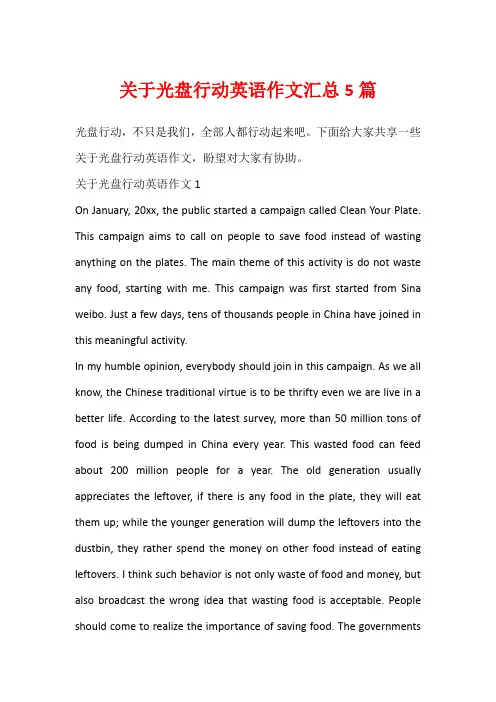 关于光盘行动英语作文汇总 5 篇

光盘行动，不只是我们，全部人都行动起来吧。下面给大家共享一些关于光盘行动英语作文，盼望对大家有协助。

关于光盘行动英语作文 1

On January, 20xx, the public started a campaign called Clean Your Plate. This campaign aims to call on people to save food instead of wasting anything on the plates. The main theme of this activity is do not waste any food, starting with me. This campaign was first started from Sina weibo. Just a few days, tens of thousands people in China have joined in this meaningful activity.

In my humble opinion, everybody should join in this campaign. As we all know, the Chinese traditional virtue is to be thrifty even we are live in a better life. According to the latest survey, more than 50 million tons of food is being dumped in China every year. This wasted food can feed about 200 million people for a year. The old generation usually appreciates the leftover, if there is any food in the plate, they will eat them up; while the younger generation will dump the leftovers into the dustbin, they rather spend the money on other food instead of eating leftovers. I think such behavior is not only waste of food and money, but also broadcast the wrong idea that wasting food is acceptable. People should come to realize the importance of saving food. The governments